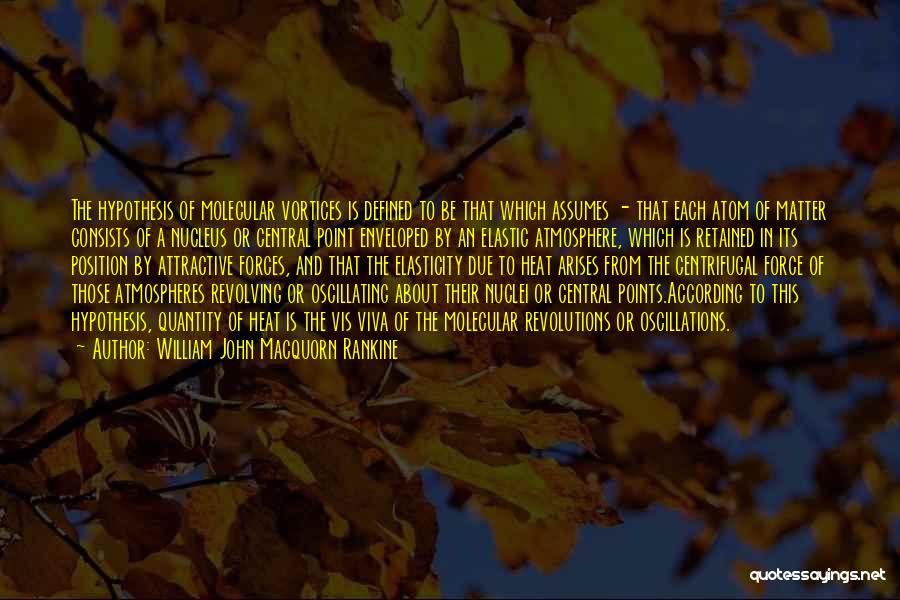 The hypothesis of molecular vortices is defined to be that which assumes - that each atom of matter consists of a nucleus or central point enveloped by an elastic atmosphere, which is retained in its position by attractive forces, and that the elasticity due to heat arises from the centrifugal force of those atmospheres revolving or oscillating about their nuclei or central points.According to this hypothesis, quantity of heat is the vis viva of the molecular revolutions or oscillations.
~ Author: William John Macquorn Rankine

quotessayings.net